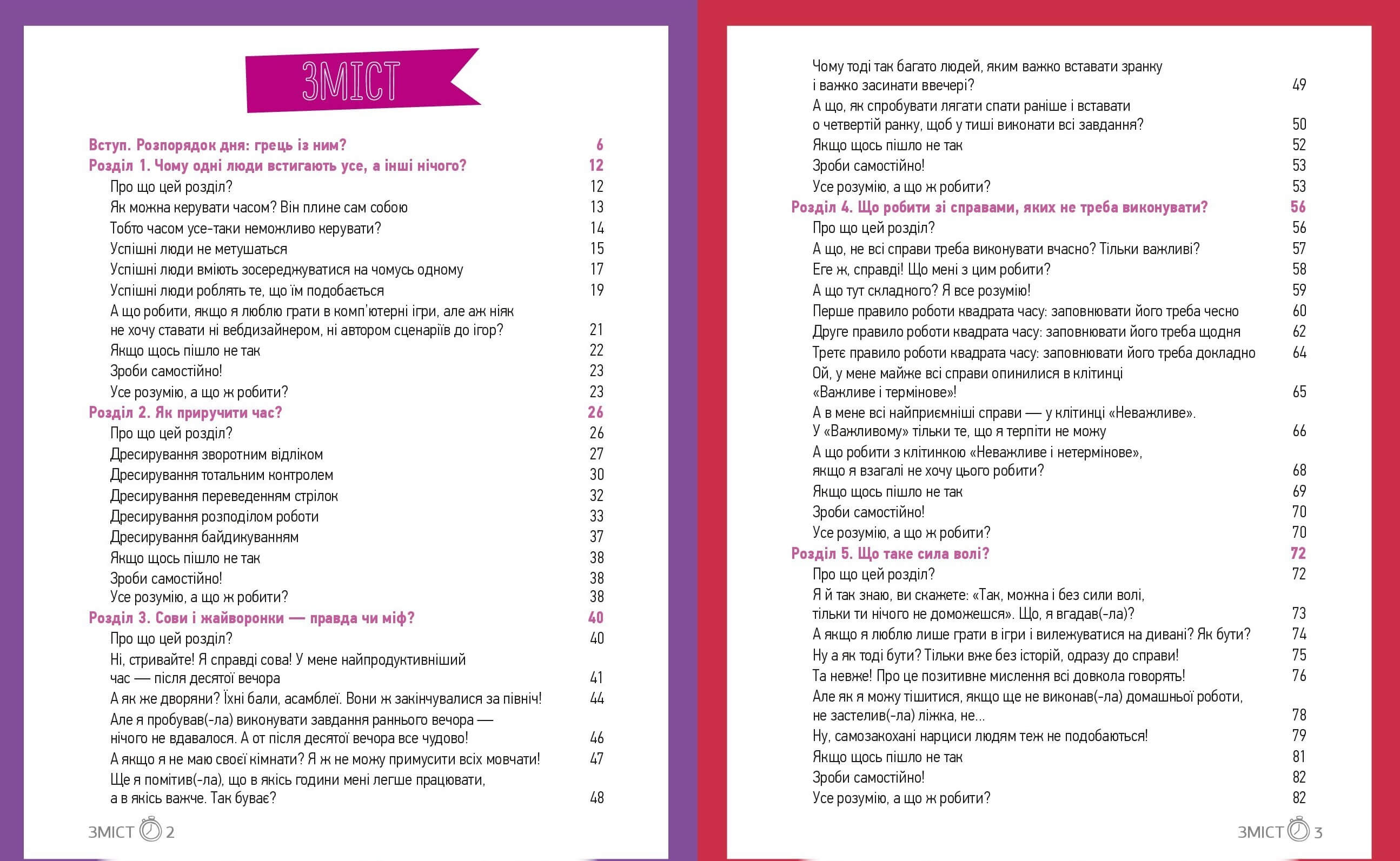 ЗМІСТ

Вступ. Розпорядок дня: грець із ним? 6
Розділ 1. Чому одні люди встигають усе, а інші нічого? 12
Про що цей розділ? 12
Як можна керувати часом? Він плине сам собою 13
Тобто часом усе-таки неможливо керувати? 14
Успішні люди не метушаться 15
Успішні люди вміють зосереджуватися на чомусь одному 17
Успішні люди роблять те, що їм подобається 19
А що робити, якщо я люблю грати в комп'ютерні ігри, але аж ніяк не хочу ставати ні вебдизайнером, ні автором сценаріїв до ігор? 21
Якщо щось пішло не так 22
Зроби самостійно! 23
Усе розумію, а що ж робити? 23
Розділ 2. Як приручити час? 26
Про що цей розділ? 26
Дресирування зворотним відліком 27
Дресирування тотальним контролем 30
Дресирування переведенням стрілок 32
Дресирування розподілом роботи 33
Дресирування байдикуванням 37
Якщо щось пішло не так 38
Зроби самостійно! 38
Усе розумію, а що ж робити? 38
Розділ 3. Сови і жайворонки — правда чи міф? 40
Про що цей розділ? 40
Ні, стривайте! Я справді сова! У мене найпродуктивніший час — після десятої вечора 41
А як же дворяни? Їхні бали, асамблеї. Вони ж закінчувалися за північ! 44
Але я пробував(-ла) виконувати завдання раннього вечора — нічого не вдавалося. А от після десятої вечора все чудово! 46
А якщо я не маю своєї кімнати? Я ж не можу примусити всіх мовчати! 47
Ще я помітив(-ла), що в якісь години мені легше працювати, а в якісь важче. Так буває? 48

ЗМІСТ 2

Чому тоді так багато людей, яким важко вставати зранку і важко засинати ввечері? 49
А що, як спробувати лягати спати раніше і вставати о четвертій ранку, щоб у тиші виконати всі завдання? 50
Якщо щось пішло не так 52
Зроби самостійно! 53
Усе розумію, а що ж робити? 53
Розділ 4. Що робити зі справами, яких не треба виконувати? 56
Про що цей розділ? 56
А що, не всі справи треба виконувати вчасно? Тільки важливі? 57
Еге ж, справді! Що мені з цим робити? 58
А що тут складного? Я все розумію! 59
Перше правило роботи квадрата часу: заповнювати його треба чесно 60
Друге правило роботи квадрата часу: заповнювати його треба щодня 62
Третє правило роботи квадрата часу: заповнювати його треба докладно 64
Ой, у мене майже всі справи опинилися в клітинці «Важливе і термінове»! 65
А в мене всі найприємніші справи — у клітинці «Неважливе». У «Важливому» тільки те, що я терпіти не можу 66
А що робити з клітинкою «Неважливе і нетермінове», якщо я взагалі не хочу цього робити? 68
Якщо щось пішло не так 69
Зроби самостійно! 70
Усе розумію, а що ж робити? 70
Розділ 5. Що таке сила волі? 72
Про що цей розділ? 72
Я й так знаю, ви скажете: «Так, можна і без сили волі, тільки ти нічого не доможешся». Що, я вгадав(-ла)? 73
А якщо я люблю лише грати в ігри і вилежуватися на дивані? Як бути? 74
Ну а як тоді бути? Тільки вже без історій, одразу до справи! 75
Та невже! Про це позитивне мислення всі довкола говорять! 76
Але як я можу тішитися, якщо ще не виконав(-ла) домашньої роботи, не застелив(-ла) ліжка, не... 78
Ну, самозакохані нарциси людям теж не подобаються! 79
Якщо щось пішло не так 81
Зроби самостійно! 82
Усе розумію, а що ж робити? 82

ЗМІСТ 3